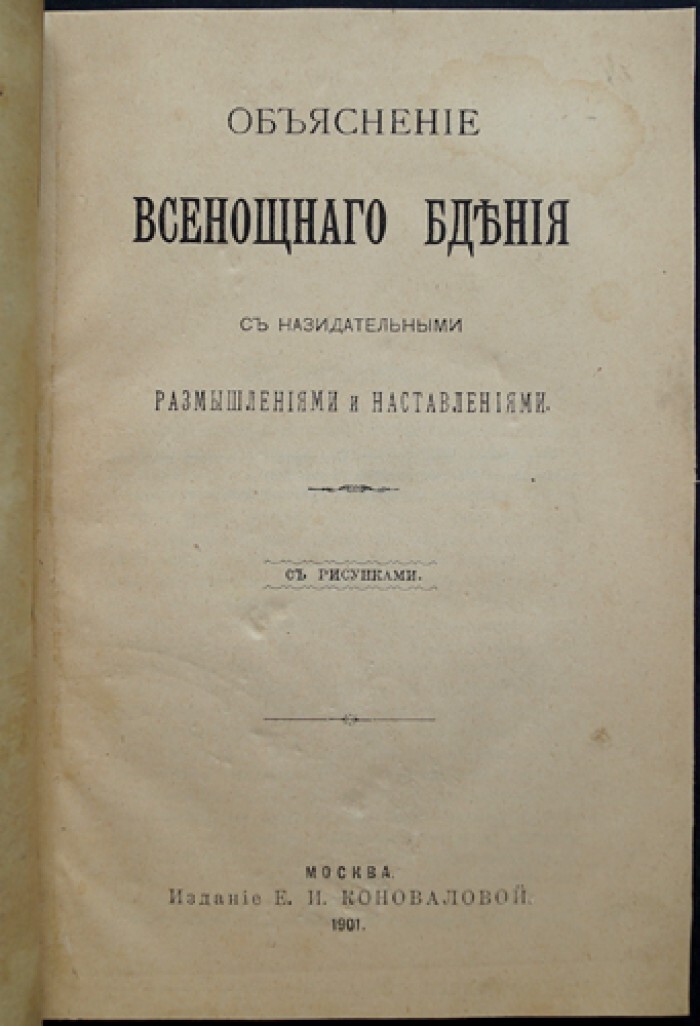 ОБЪЯСНЕНІЕ

ВСЕНОЩНАГО БДѢНІЯ

СЪ НАЗИДАТЕЛЬНЫМИ

РАЗМЫШЛЕНІЯМИ и НАСТАВЛЕНІЯМИ.

СЪ РИСУНКАМИ.

МОСКВА.
Изданіе Е. И. КОНОВАЛОВОЙ.
1901.